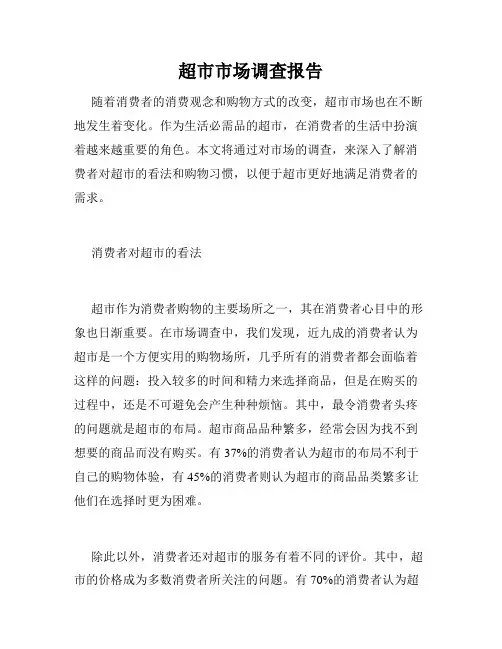 超市市场调查报告

随着消费者的消费观念和购物方式的改变，超市市场也在不断地发生着变化。作为生活必需品的超市，在消费者的生活中扮演着越来越重要的角色。本文将通过对市场的调查，来深入了解消费者对超市的看法和购物习惯，以便于超市更好地满足消费者的需求。

消费者对超市的看法

超市作为消费者购物的主要场所之一，其在消费者心目中的形象也日渐重要。在市场调查中，我们发现，近九成的消费者认为超市是一个方便实用的购物场所，几乎所有的消费者都会面临着这样的问题：投入较多的时间和精力来选择商品，但是在购买的过程中，还是不可避免会产生种种烦恼。其中，最令消费者头疼的问题就是超市的布局。超市商品品种繁多，经常会因为找不到想要的商品而没有购买。有 37%的消费者认为超市的布局不利于自己的购物体验，有 45%的消费者则认为超市的商品品类繁多让他们在选择时更为困难。

除此以外，消费者还对超市的服务有着不同的评价。其中，超市的价格成为多数消费者所关注的问题。有 70%的消费者认为超